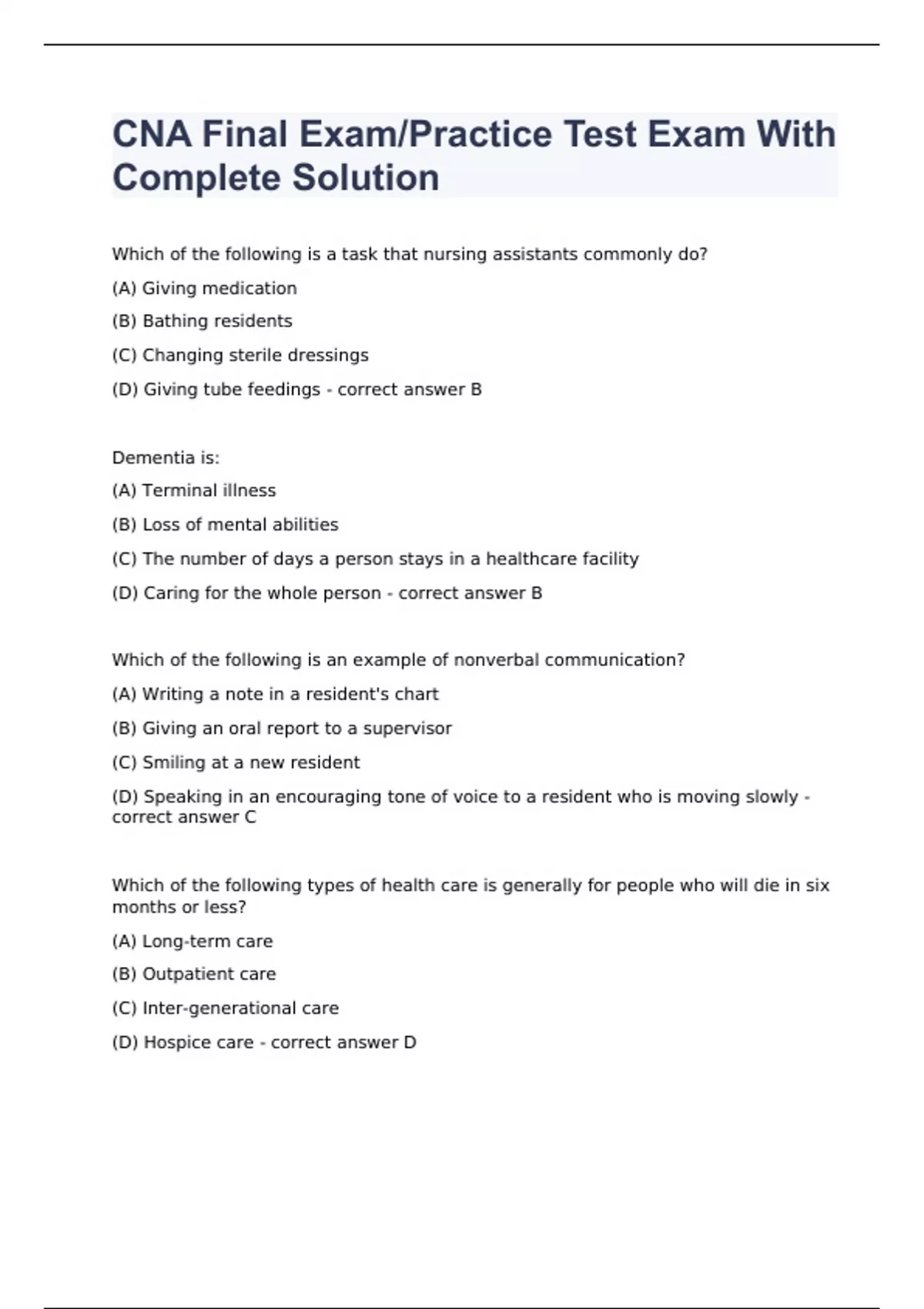 CNA Final Exam/Practice Test Exam With Complete Solution

Which of the following is a task that nursing assistants commonly do?

(A) Giving medication

(B) Bathing residents

(C) Changing sterile dressings

(D) Giving tube feedings - correct answer B

Dementia is:

(A) Terminal illness

(B) Loss of mental abilities

(C) The number of days a person stays in a healthcare facility

(D) Caring for the whole person - correct answer B

Which of the following is an example of nonverbal communication?

(A) Writing a note in a resident's chart

(B) Giving an oral report to a supervisor

(C) Smiling at a new resident

(D) Speaking in an encouraging tone of voice to a resident who is moving slowly - correct answer C

Which of the following types of health care is generally for people who will die in six months or less?

(A) Long-term care

(B) Outpatient care

(C) Inter-generational care

(D) Hospice care - correct answer D